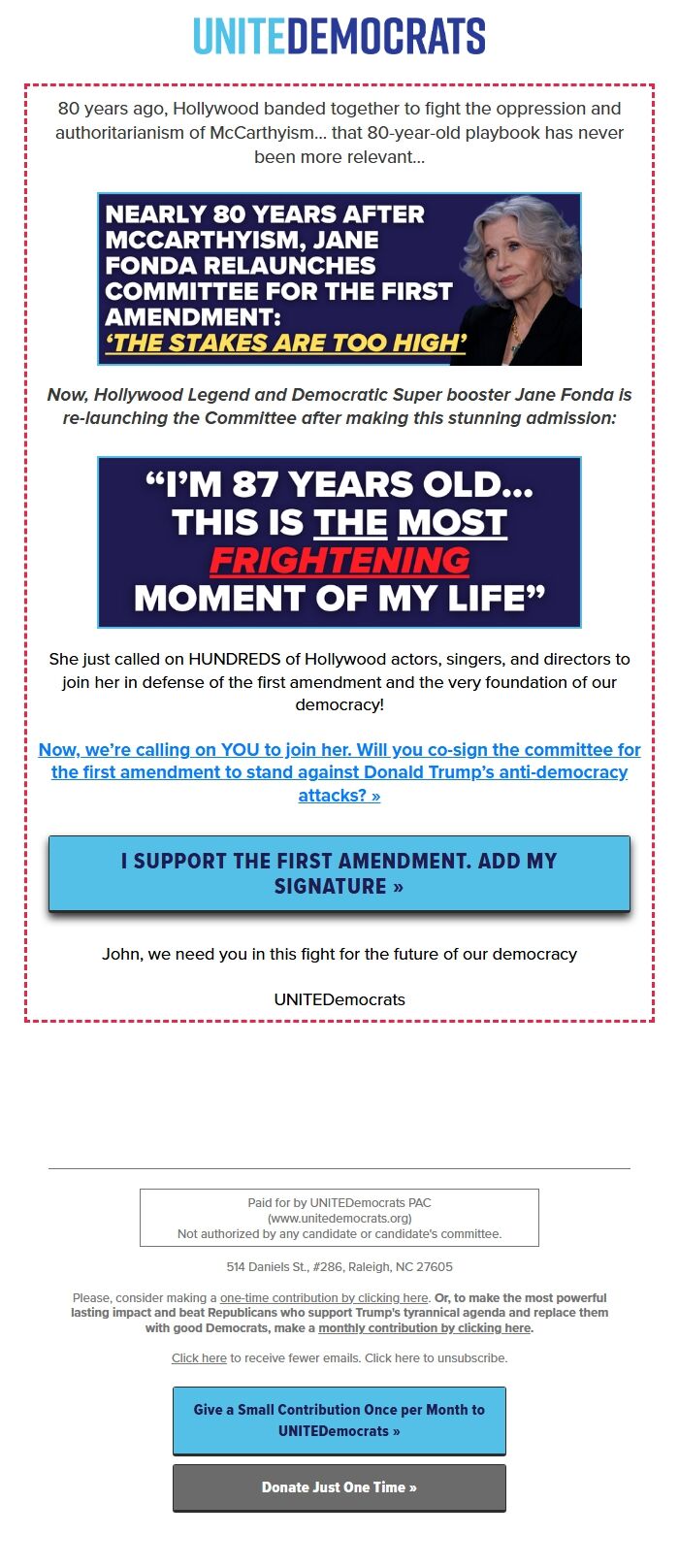 UNITEDEMOCRATS

80 years ago, Hollywood banded together to fight the oppression and authoritarianism of McCarthyism... that 80-year-old playbook has never been more relevant...

NEARLY 80 YEARS AFTER MCCARTHYISM, JANE FONDA RELAUNCHES COMMITTEE FOR THE FIRST AMENDMENT: 'THE STAKES ARE TOO HIGH'

Now, Hollywood Legend and Democratic Super booster Jane Fonda is re-launching the Committee after making this stunning admission:

"I'M 87 YEARS OLD... THIS IS THE MOST FRIGHTENING MOMENT OF MY LIFE"

She just called on HUNDREDS of Hollywood actors, singers, and directors to join her in defense of the first amendment and the very foundation of our democracy!

Now, we're calling on YOU to join her. Will you co-sign the committee for the first amendment to stand against Donald Trump's anti-democracy attacks? »

I SUPPORT THE FIRST AMENDMENT. ADD MY SIGNATURE »

John, we need you in this fight for the future of our democracy

UNITEDemocrats

Paid for by UNITEDemocrats PAC
(www.unitedemocrats.org)
Not authorized by any candidate or candidate's committee.

514 Daniels St., #286, Raleigh, NC 27605

Please, consider making a one-time contribution by clicking here. Or, to make the most powerful lasting impact and beat Republicans who support Trump's tyrannical agenda and replace them with good Democrats, make a monthly contribution by clicking here.

Click here to receive fewer emails. Click here to unsubscribe.

Give a Small Contribution Once per Month to UNITEDemocrats »

Donate Just One Time »